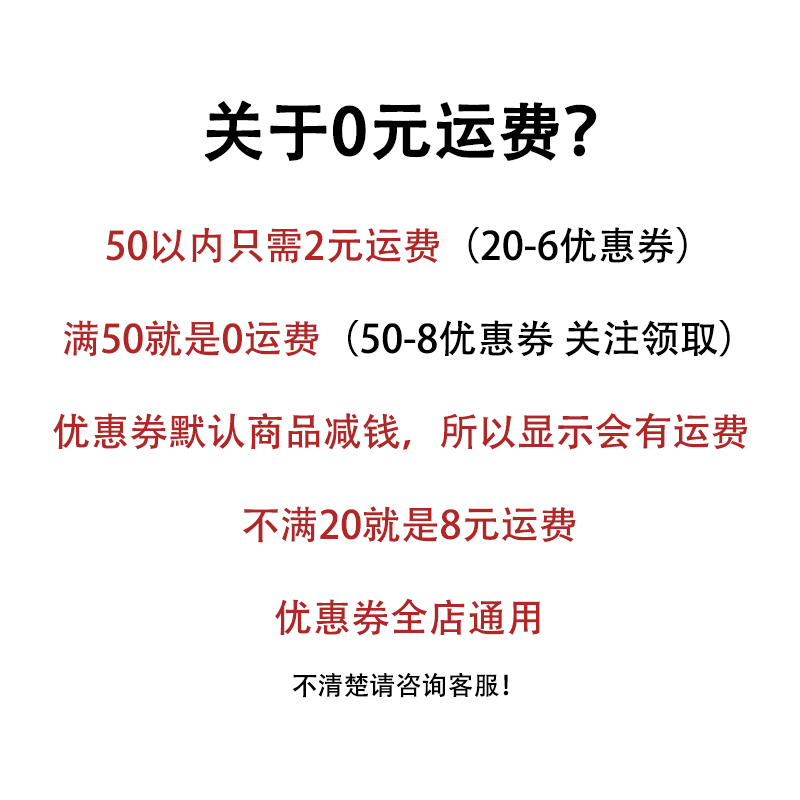 关于0元运费?

50以内只需2元运费（20-6优惠券）

满50就是0运费（50-8优惠券 关注领取）

优惠券默认商品减钱，所以显示会有运费

不满20就是8元运费

优惠券全店通用

不清楚请咨询客服！